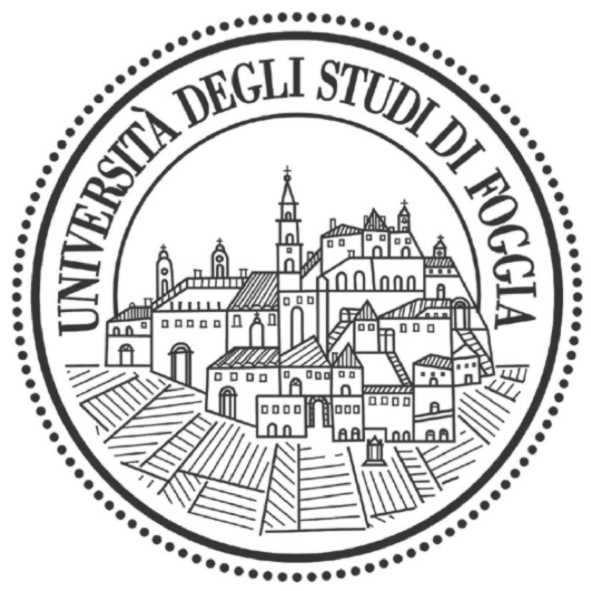 UNIVERSITÀ DEGLI STUDI DI FOGGIA